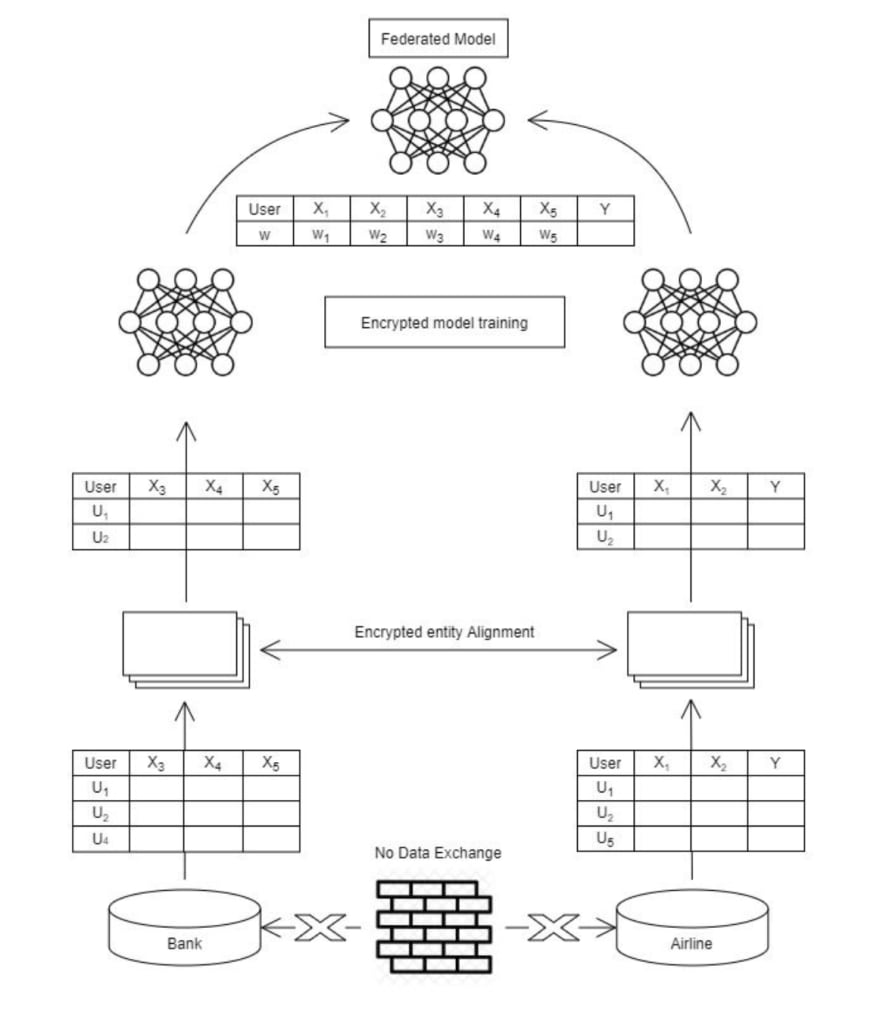 Federated Model

| User | $X_1$ | $X_2$ | $X_3$ | $X_4$ | $X_5$ | Y |
|---|---|---|---|---|---|---|
| w | $w_1$ | $w_2$ | $w_3$ | $w_4$ | $w_5$ | |

Encrypted model training

| User | $X_3$ | $X_4$ | $X_5$ |
|---|---|---|---|
| $U_1$ | | | |
| $U_2$ | | | |

| User | $X_1$ | $X_2$ | Y |
|---|---|---|---|
| $U_1$ | | | |
| $U_2$ | | | |

Encrypted entity Alignment

| User | $X_3$ | $X_4$ | $X_5$ |
|---|---|---|---|
| $U_1$ | | | |
| $U_2$ | | | |
| $U_4$ | | | |

| User | $X_1$ | $X_2$ | Y |
|---|---|---|---|
| $U_1$ | | | |
| $U_2$ | | | |
| $U_5$ | | | |

No Data Exchange

Bank

Airline